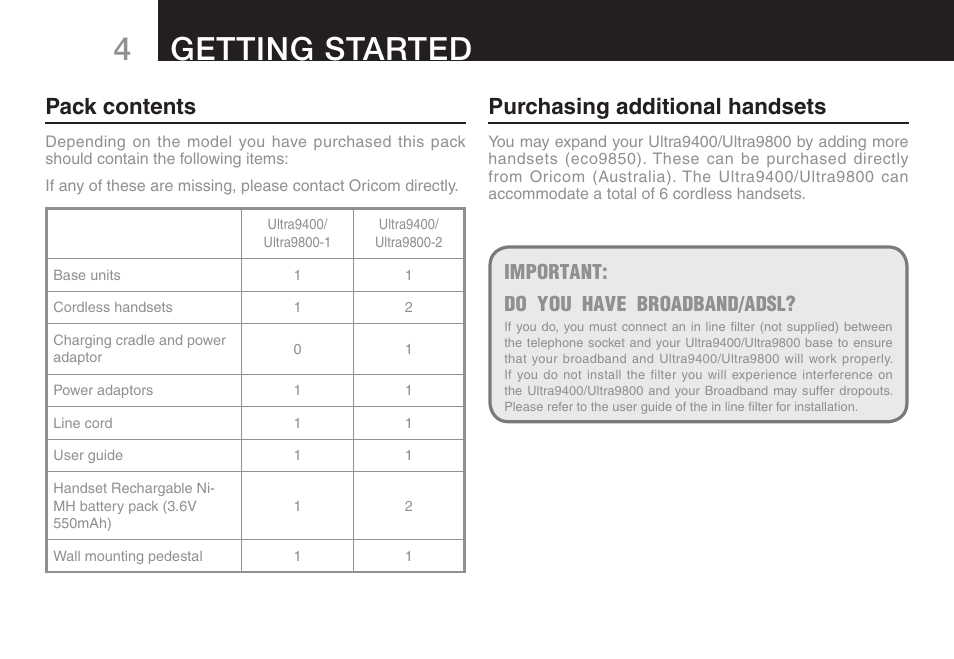 4 GETTING STARTED

Pack contents

Depending on the model you have purchased this pack should contain the following items:

If any of these are missing, please contact Oricom directly.

| | Ultra9400/ Ultra9800-1 | Ultra9400/ Ultra9800-2 |
|---|---|---|
| Base units | 1 | 1 |
| Cordless handsets | 1 | 2 |
| Charging cradle and power adaptor | 0 | 1 |
| Power adaptors | 1 | 1 |
| Line cord | 1 | 1 |
| User guide | 1 | 1 |
| Handset Rechargable Ni-MH battery pack (3.6V 550mAh) | 1 | 2 |
| Wall mounting pedestal | 1 | 1 |

Purchasing additional handsets

You may expand your Ultra9400/Ultra9800 by adding more handsets (eco9850). These can be purchased directly from Oricom (Australia). The Ultra9400/Ultra9800 can accommodate a total of 6 cordless handsets.

IMPORTANT:

DO YOU HAVE BROADBAND/ADSL?

If you do, you must connect an in line filter (not supplied) between the telephone socket and your Ultra9400/Ultra9800 base to ensure that your broadband and Ultra9400/Ultra9800 will work properly. If you do not install the filter you will experience interference on the Ultra9400/Ultra9800 and your Broadband may suffer dropouts. Please refer to the user guide of the in line filter for installation.